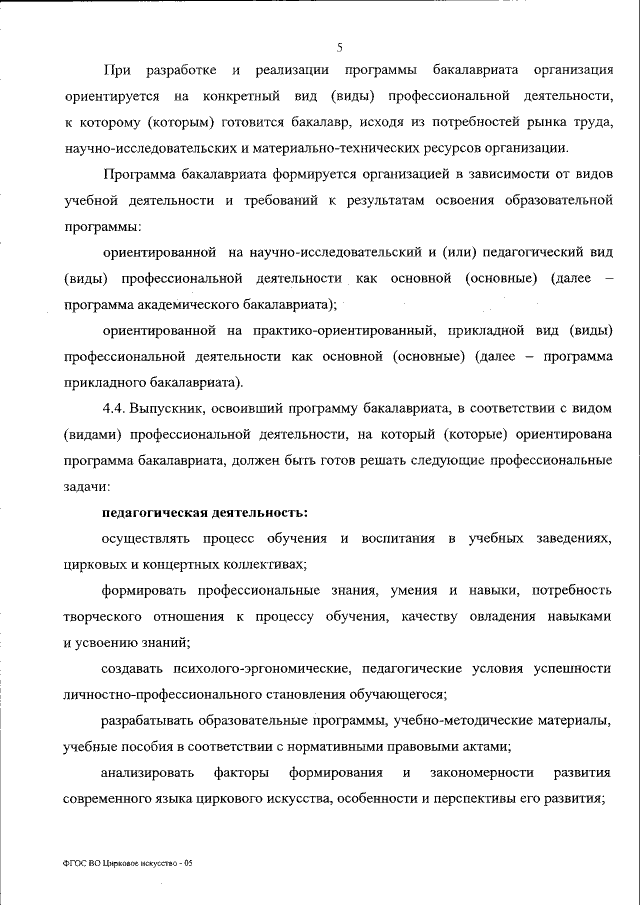 5

При разработке и реализации программы бакалавриата организация ориентируется на конкретный вид (виды) профессиональной деятельности, к которому (которым) готовится бакалавр, исходя из потребностей рынка труда, научно-исследовательских и материально-технических ресурсов организации.

Программа бакалавриата формируется организацией в зависимости от видов учебной деятельности и требований к результатам освоения образовательной программы:

ориентированной на научно-исследовательский и (или) педагогический вид (виды) профессиональной деятельности как основной (основные) (далее – программа академического бакалавриата);

ориентированной на практико-ориентированный, прикладной вид (виды) профессиональной деятельности как основной (основные) (далее – программа прикладного бакалавриата).

4.4. Выпускник, освоивший программу бакалавриата, в соответствии с видом (видами) профессиональной деятельности, на который (которые) ориентирована программа бакалавриата, должен быть готов решать следующие профессиональные задачи:

педагогическая деятельность:

осуществлять процесс обучения и воспитания в учебных заведениях, цирковых и концертных коллективах;

формировать профессиональные знания, умения и навыки, потребность творческого отношения к процессу обучения, качеству овладения навыками и усвоению знаний;

создавать психолого-эргономические, педагогические условия успешности личностно-профессионального становления обучающегося;

разрабатывать образовательные программы, учебно-методические материалы, учебные пособия в соответствии с нормативными правовыми актами;

анализировать факторы формирования и закономерности развития современного языка циркового искусства, особенности и перспективы его развития;

ФГОС ВО Цирковое искусство - 05